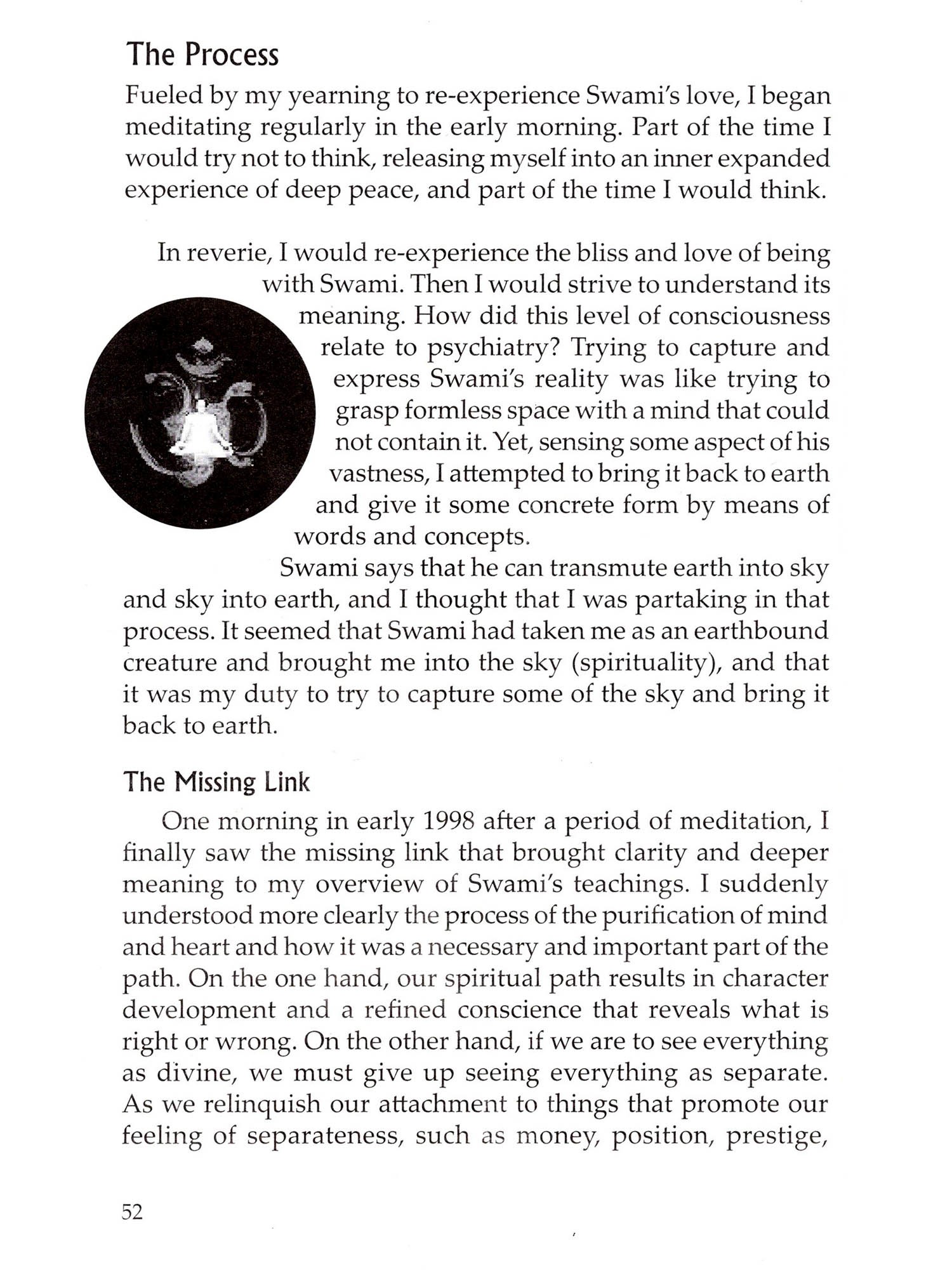 The Process

Fueled by my yearning to re-experience Swami's love, I began meditating regularly in the early morning. Part of the time I would try not to think, releasing myself into an inner expanded experience of deep peace, and part of the time I would think.

In reverie, I would re-experience the bliss and love of being with Swami. Then I would strive to understand its meaning. How did this level of consciousness relate to psychiatry? Trying to capture and express Swami's reality was like trying to grasp formless space with a mind that could not contain it. Yet, sensing some aspect of his vastness, I attempted to bring it back to earth and give it some concrete form by means of words and concepts.

Swami says that he can transmute earth into sky and sky into earth, and I thought that I was partaking in that process. It seemed that Swami had taken me as an earthbound creature and brought me into the sky (spirituality), and that it was my duty to try to capture some of the sky and bring it back to earth.

The Missing Link

One morning in early 1998 after a period of meditation, I finally saw the missing link that brought clarity and deeper meaning to my overview of Swami's teachings. I suddenly understood more clearly the process of the purification of mind and heart and how it was a necessary and important part of the path. On the one hand, our spiritual path results in character development and a refined conscience that reveals what is right or wrong. On the other hand, if we are to see everything as divine, we must give up seeing everything as separate. As we relinquish our attachment to things that promote our feeling of separateness, such as money, position, prestige,

52